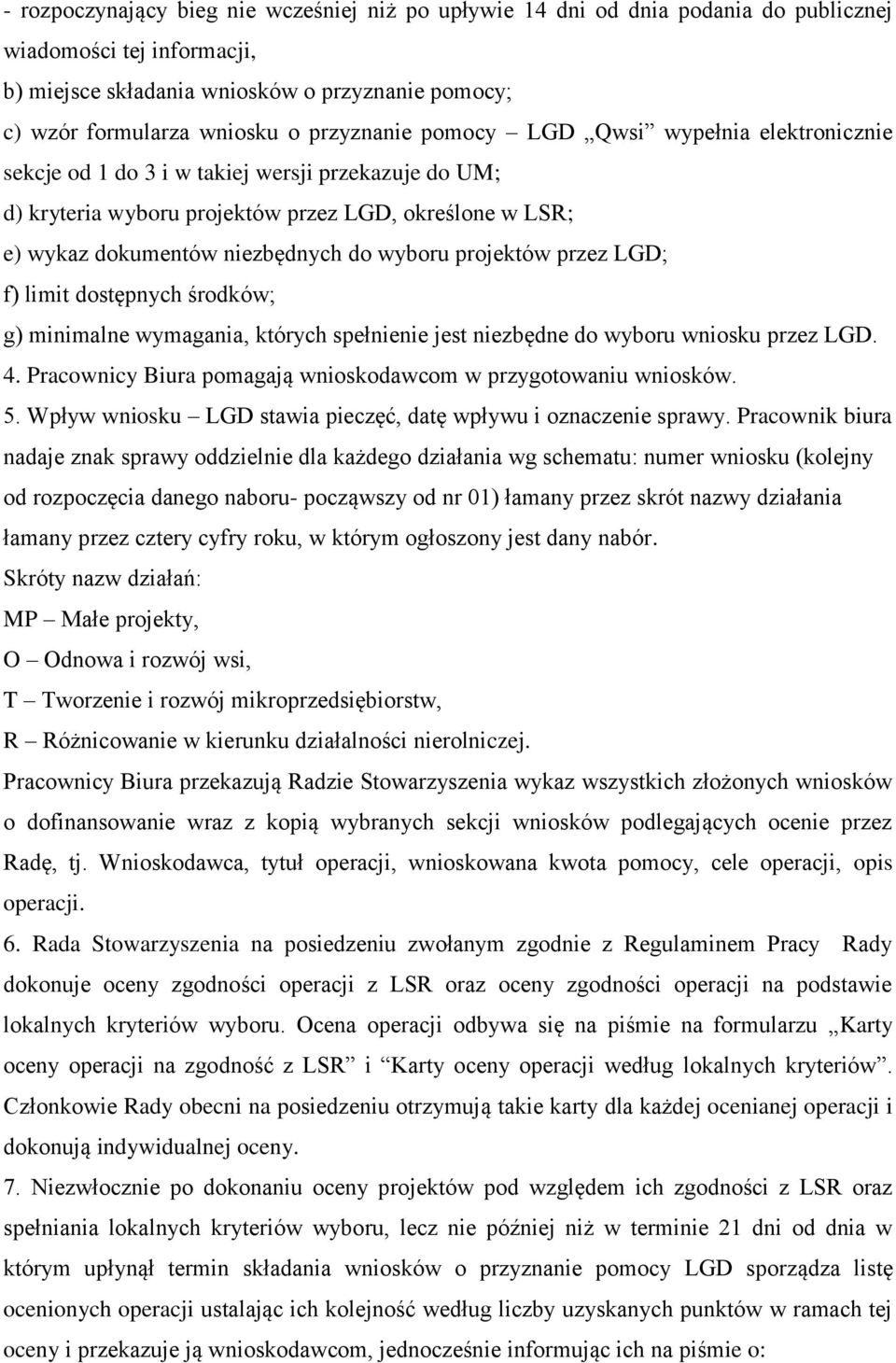 - rozpoczynający bieg nie wcześniej niż po upływie 14 dni od dnia podania do publicznej wiadomości tej informacji,
b) miejsce składania wniosków o przyznanie pomocy;
c) wzór formularza wniosku o przyznanie pomocy – LGD „Qwsi” wypełnia elektronicznie sekcje od 1 do 3 i w takiej wersji przekazuje do UM;
d) kryteria wyboru projektów przez LGD, określone w LSR;
e) wykaz dokumentów niezbędnych do wyboru projektów przez LGD;
f) limit dostępnych środków;
g) minimalne wymagania, których spełnienie jest niezbędne do wyboru wniosku przez LGD.
4. Pracownicy Biura pomagają wnioskodawcom w przygotowaniu wniosków.
5. Wpływ wniosku – LGD stawia pieczęć, datę wpływu i oznaczenie sprawy. Pracownik biura nadaje znak sprawy oddzielnie dla każdego działania wg schematu: numer wniosku (kolejny od rozpoczęcia danego naboru- począwszy od nr 01) łamany przez skrót nazwy działania łamany przez cztery cyfry roku, w którym ogłoszony jest dany nabór.
Skróty nazw działań:
MP – Małe projekty,
O – Odnowa i rozwój wsi,
T – Tworzenie i rozwój mikroprzedsiębiorstw,
R – Różnicowanie w kierunku działalności nierolniczej.
Pracownicy Biura przekazują Radzie Stowarzyszenia wykaz wszystkich złożonych wniosków o dofinansowanie wraz z kopią wybranych sekcji wniosków podlegających ocenie przez Radę, tj. Wnioskodawca, tytuł operacji, wnioskowana kwota pomocy, cele operacji, opis operacji.
6. Rada Stowarzyszenia na posiedzeniu zwołanym zgodnie z Regulaminem Pracy Rady dokonuje oceny zgodności operacji z LSR oraz oceny zgodności operacji na podstawie lokalnych kryteriów wyboru. Ocena operacji odbywa się na piśmie na formularzu „Karty oceny operacji na zgodność z LSR” i “Karty oceny operacji według lokalnych kryteriów”. Członkowie Rady obecni na posiedzeniu otrzymują takie karty dla każdej ocenianej operacji i dokonują indywidualnej oceny.
7. Niezwłocznie po dokonaniu oceny projektów pod względem ich zgodności z LSR oraz spełniania lokalnych kryteriów wyboru, lecz nie później niż w terminie 21 dni od dnia w którym upłynął termin składania wniosków o przyznanie pomocy LGD sporządza listę ocenionych operacji ustalając ich kolejność według liczby uzyskanych punktów w ramach tej oceny i przekazuje ją wnioskodawcom, jednocześnie informując ich na piśmie o: